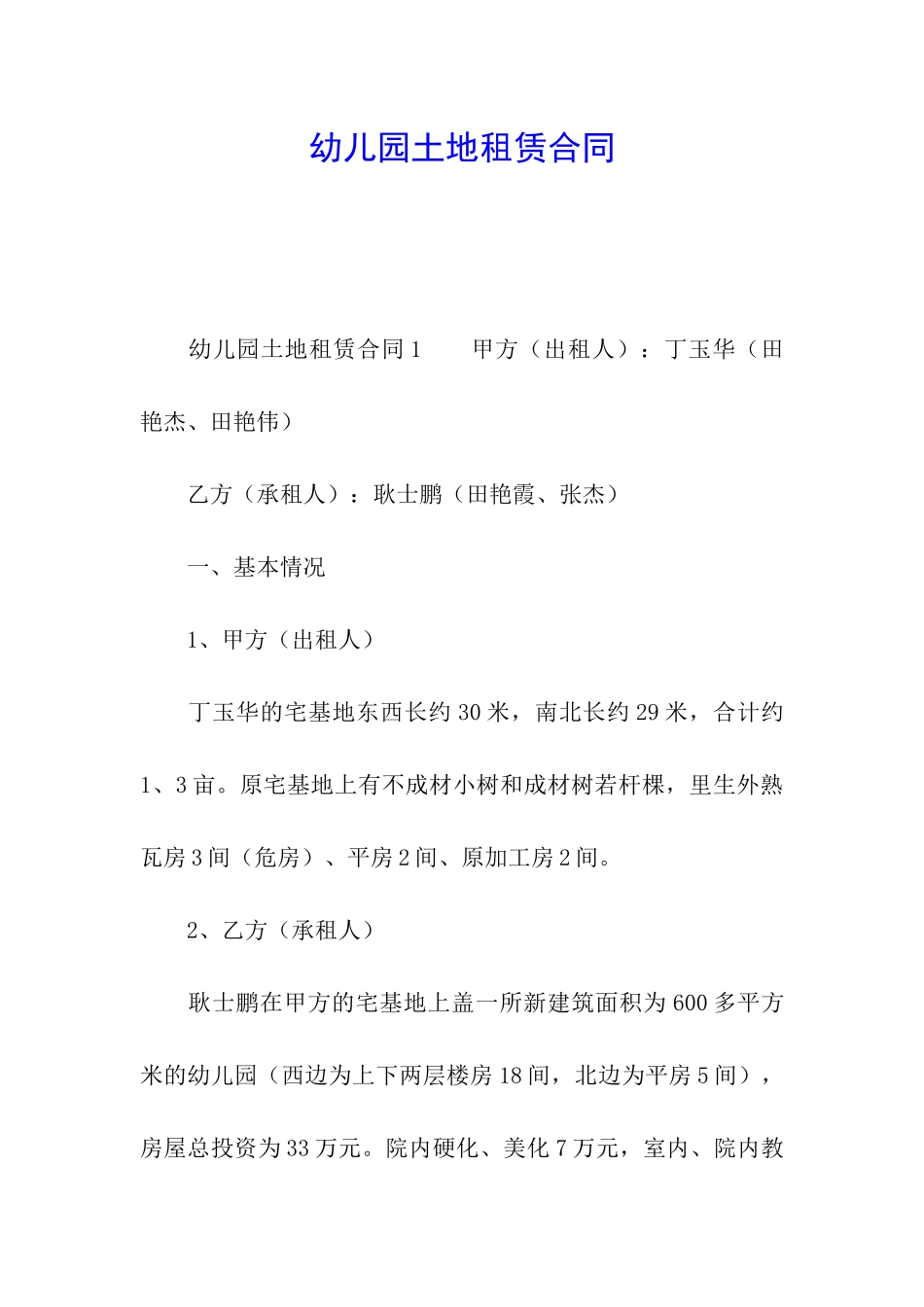 幼儿园土地租赁合同

幼儿园土地租赁合同1　　甲方（出租人）：丁玉华（田艳杰、田艳伟）

乙方（承租人）：耿士鹏（田艳霞、张杰）

一、基本情况

1、甲方（出租人）

丁玉华的宅基地东西长约30米，南北长约29米，合计约1、3亩。原宅基地上有不成材小树和成材树若杆棵，里生外熟瓦房3间（危房）、平房2间、原加工房2间。

2、乙方（承租人）

耿士鹏在甲方的宅基地上盖一所新建筑面积为600多平方米的幼儿园（西边为上下两层楼房18间，北边为平房5间），房屋总投资为33万元。院内硬化、美化7万元，室内、院内教